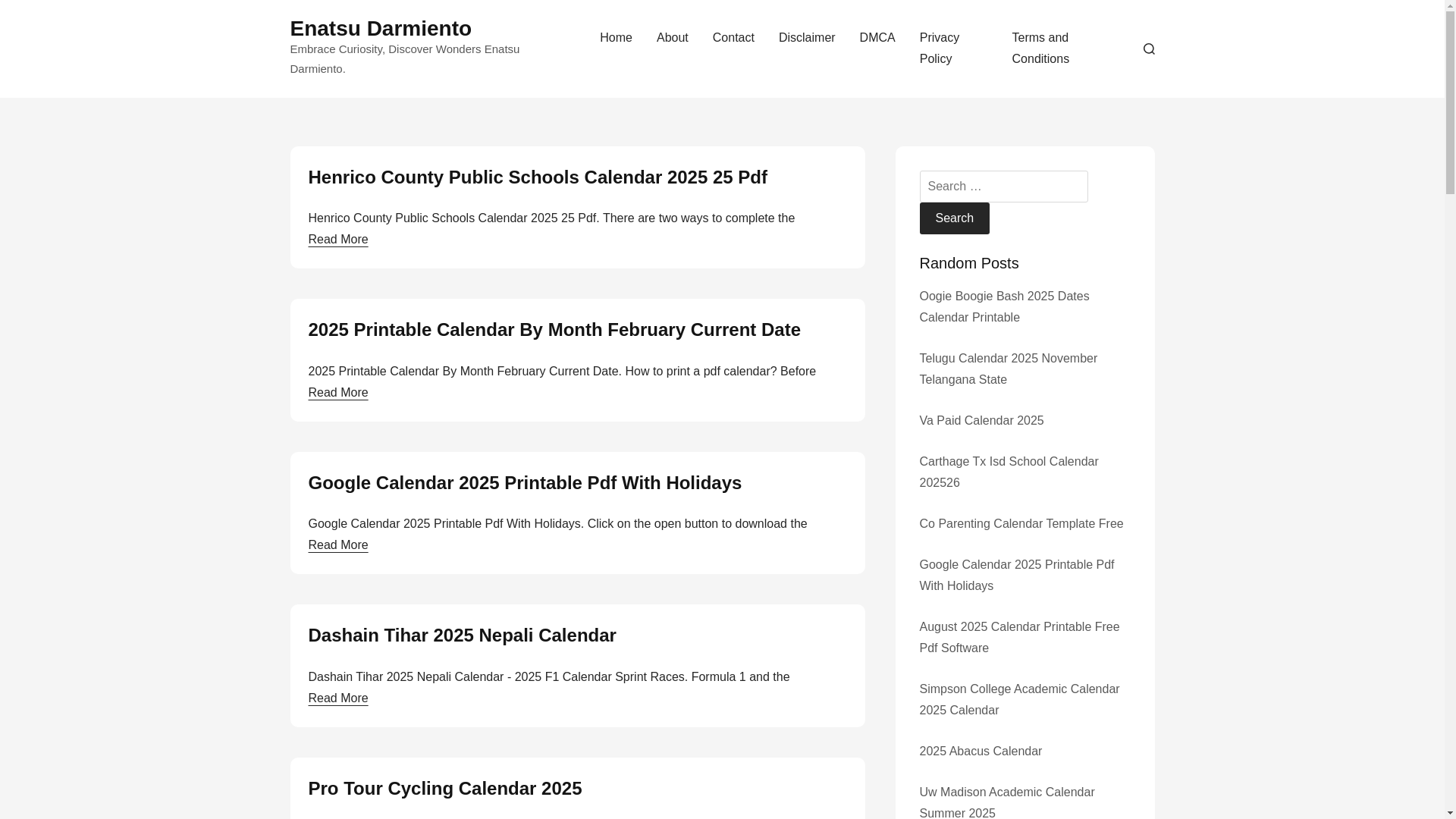 Enatsu Darmiento

Embrace Curiosity, Discover Wonders Enatsu Darmiento.

Home About Contact Disclaimer DMCA Privacy Policy Terms and Conditions

Henrico County Public Schools Calendar 2025 25 Pdf

Henrico County Public Schools Calendar 2025 25 Pdf. There are two ways to complete the

Read More

2025 Printable Calendar By Month February Current Date

2025 Printable Calendar By Month February Current Date. How to print a pdf calendar? Before

Read More

Google Calendar 2025 Printable Pdf With Holidays

Google Calendar 2025 Printable Pdf With Holidays. Click on the open button to download the

Read More

Dashain Tihar 2025 Nepali Calendar

Dashain Tihar 2025 Nepali Calendar - 2025 F1 Calendar Sprint Races. Formula 1 and the

Read More

Pro Tour Cycling Calendar 2025

Search …

Search

Random Posts

Oogie Boogie Bash 2025 Dates Calendar Printable

Telugu Calendar 2025 November Telangana State

Va Paid Calendar 2025

Carthage Tx Isd School Calendar 202526

Co Parenting Calendar Template Free

Google Calendar 2025 Printable Pdf With Holidays

August 2025 Calendar Printable Free Pdf Software

Simpson College Academic Calendar 2025 Calendar

2025 Abacus Calendar

Uw Madison Academic Calendar Summer 2025